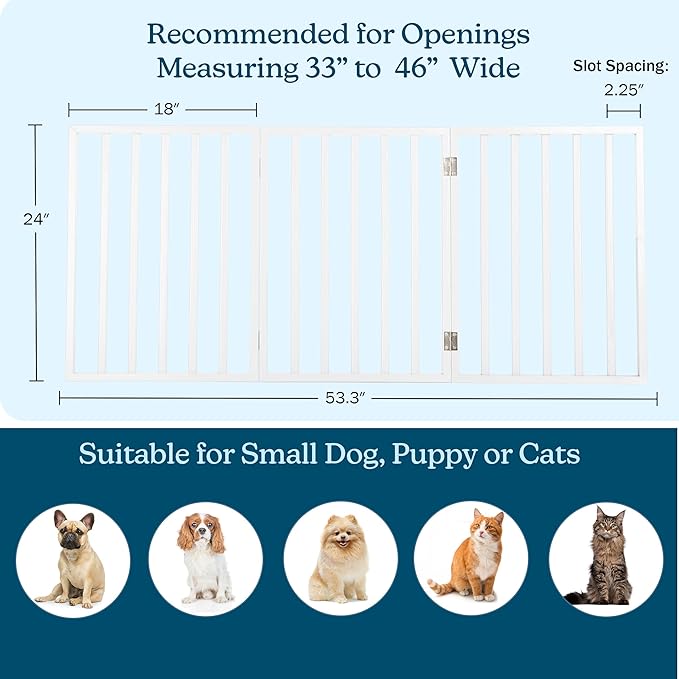 Recommended for Openings
Measuring 33" to 46" Wide

Slot Spacing:
2.25"

18"

24"

53.3"

Suitable for Small Dog, Puppy or Cats